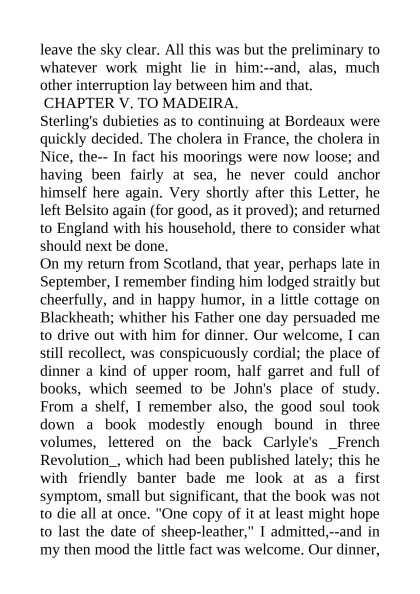 leave the sky clear. All this was but the preliminary to whatever work might lie in him:--and, alas, much other interruption lay between him and that.

CHAPTER V. TO MADEIRA.

Sterling's dubieties as to continuing at Bordeaux were quickly decided. The cholera in France, the cholera in Nice, the-- In fact his moorings were now loose; and having been fairly at sea, he never could anchor himself here again. Very shortly after this Letter, he left Belsito again (for good, as it proved); and returned to England with his household, there to consider what should next be done.

On my return from Scotland, that year, perhaps late in September, I remember finding him lodged straitly but cheerfully, and in happy humor, in a little cottage on Blackheath; whither his Father one day persuaded me to drive out with him for dinner. Our welcome, I can still recollect, was conspicuously cordial; the place of dinner a kind of upper room, half garret and full of books, which seemed to be John's place of study. From a shelf, I remember also, the good soul took down a book modestly enough bound in three volumes, lettered on the back Carlyle's _French Revolution_, which had been published lately; this he with friendly banter bade me look at as a first symptom, small but significant, that the book was not to die all at once. "One copy of it at least might hope to last the date of sheep-leather," I admitted,--and in my then mood the little fact was welcome. Our dinner,